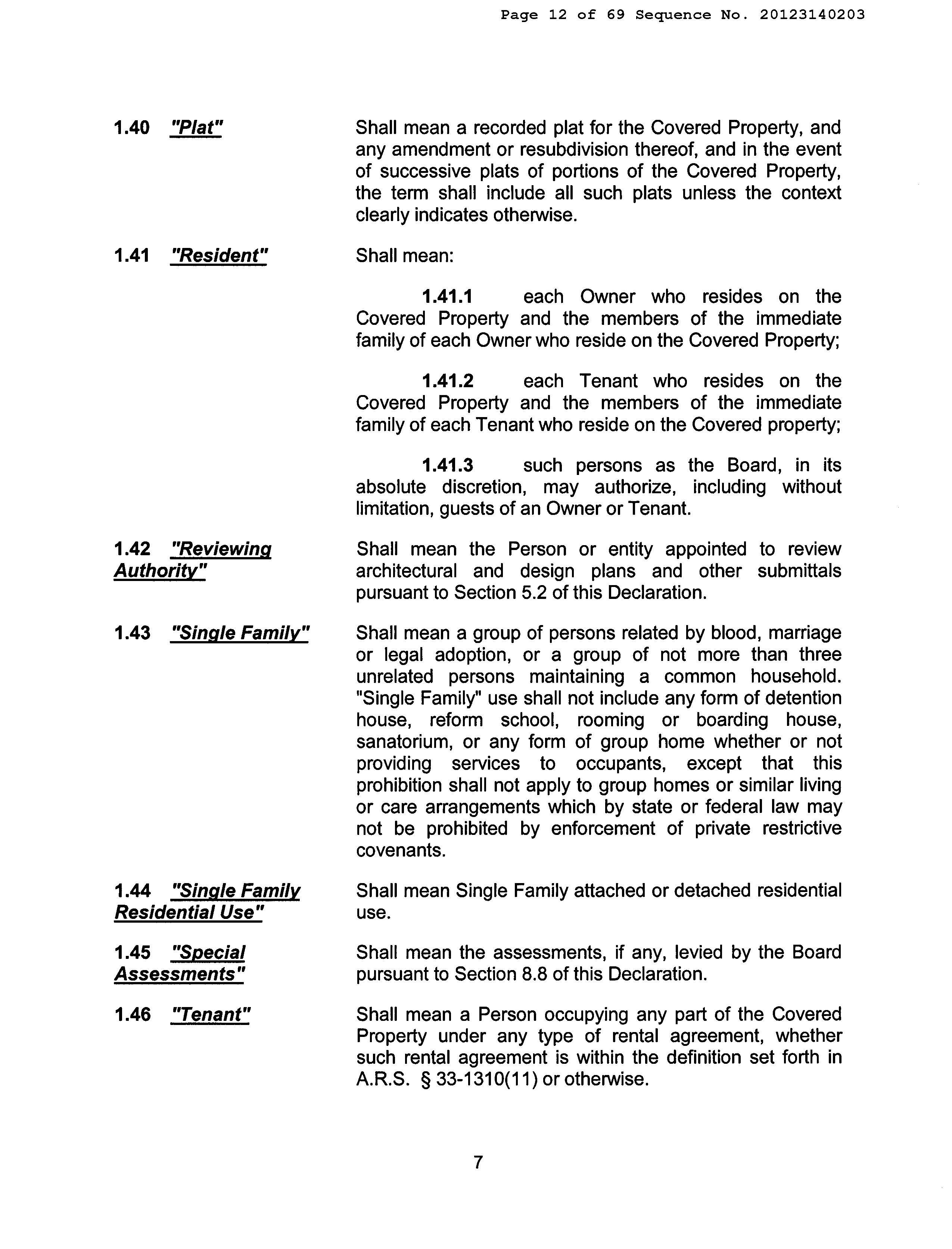 Page 12 of 69 Sequence No. 20123140203

1.40 "Plat"

Shall mean a recorded plat for the Covered Property, and any amendment or resubdivision thereof, and in the event of successive plats of portions of the Covered Property, the term shall include all such plats unless the context clearly indicates otherwise.

1.41 "Resident"

Shall mean:

1.41.1 each Owner who resides on the Covered Property and the members of the immediate family of each Owner who reside on the Covered Property;

1.41.2 each Tenant who resides on the Covered Property and the members of the immediate family of each Tenant who reside on the Covered property;

1.41.3 such persons as the Board, in its absolute discretion, may authorize, including without limitation, guests of an Owner or Tenant.

1.42 "Reviewing Authority"

Shall mean the Person or entity appointed to review architectural and design plans and other submittals pursuant to Section 5.2 of this Declaration.

1.43 "Single Family"

Shall mean a group of persons related by blood, marriage or legal adoption, or a group of not more than three unrelated persons maintaining a common household. "Single Family" use shall not include any form of detention house, reform school, rooming or boarding house, sanatorium, or any form of group home whether or not providing services to occupants, except that this prohibition shall not apply to group homes or similar living or care arrangements which by state or federal law may not be prohibited by enforcement of private restrictive covenants.

1.44 "Single Family Residential Use"

Shall mean Single Family attached or detached residential use.

1.45 "Special Assessments"

Shall mean the assessments, if any, levied by the Board pursuant to Section 8.8 of this Declaration.

1.46 "Tenant"

Shall mean a Person occupying any part of the Covered Property under any type of rental agreement, whether such rental agreement is within the definition set forth in A.R.S. § 33-1310(11) or otherwise.

7